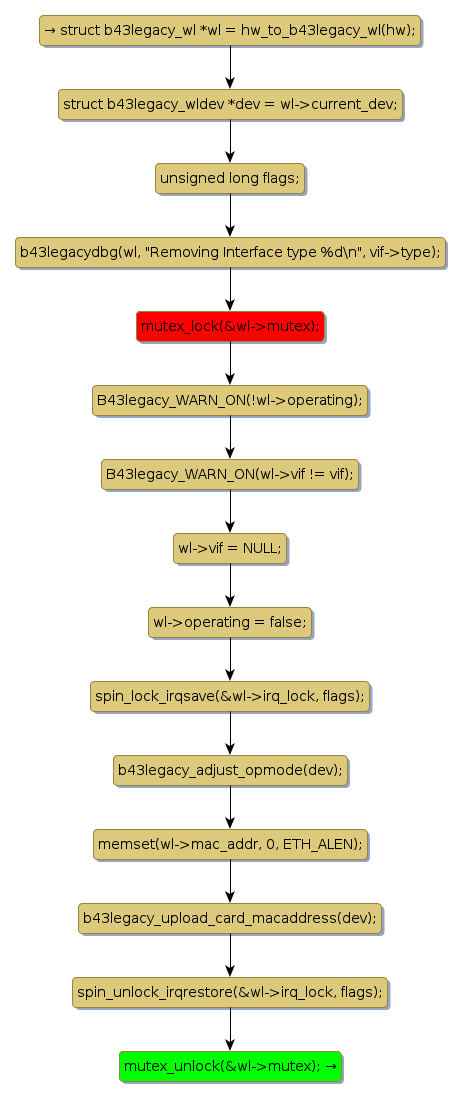 → struct b43legacy_wl *wl = hw_to_b43legacy_wl(hw);

struct b43legacy_wldev *dev = wl->current_dev;

unsigned long flags;

b43legacydbg(wl, "Removing Interface type %d\n", vif->type);

mutex_lock(&wl->mutex);

B43legacy_WARN_ON(!wl->operating);

B43legacy_WARN_ON(wl->vif != vif);

wl->vif = NULL;

wl->operating = false;

spin_lock_irqsave(&wl->irq_lock, flags);

b43legacy_adjust_opmode(dev);

memset(wl->mac_addr, 0, ETH_ALEN);

b43legacy_upload_card_macaddress(dev);

spin_unlock_irqrestore(&wl->irq_lock, flags);

mutex_unlock(&wl->mutex); →